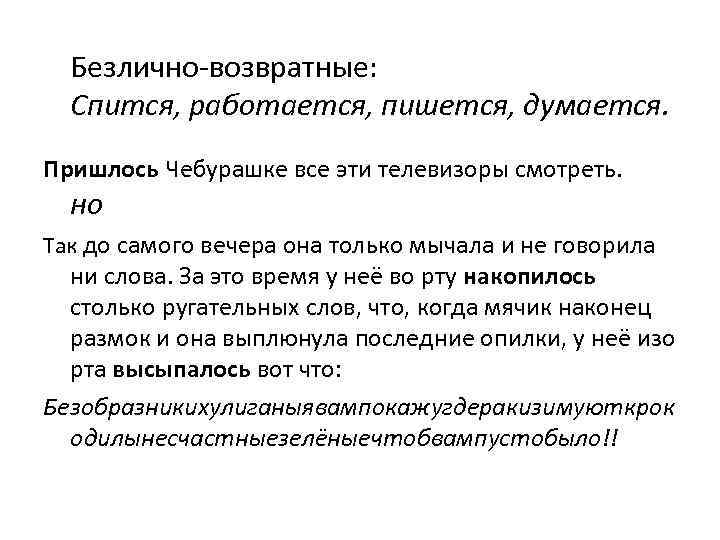 Безлично-возвратные:
Спится, работается, пишется, думается.

Пришлось Чебурашке все эти телевизоры смотреть.
но

Так до самого вечера она только мычала и не говорила ни слова. За это время у неё во рту накопилось столько ругательных слов, что, когда мячик наконец размок и она выплюнула последние опилки, у неё изо рта высыпалось вот что:

Безобразникихулиганыявампокажугдеракизимуюткрокодилынесчастныезелёныечтобвампустобыло!!